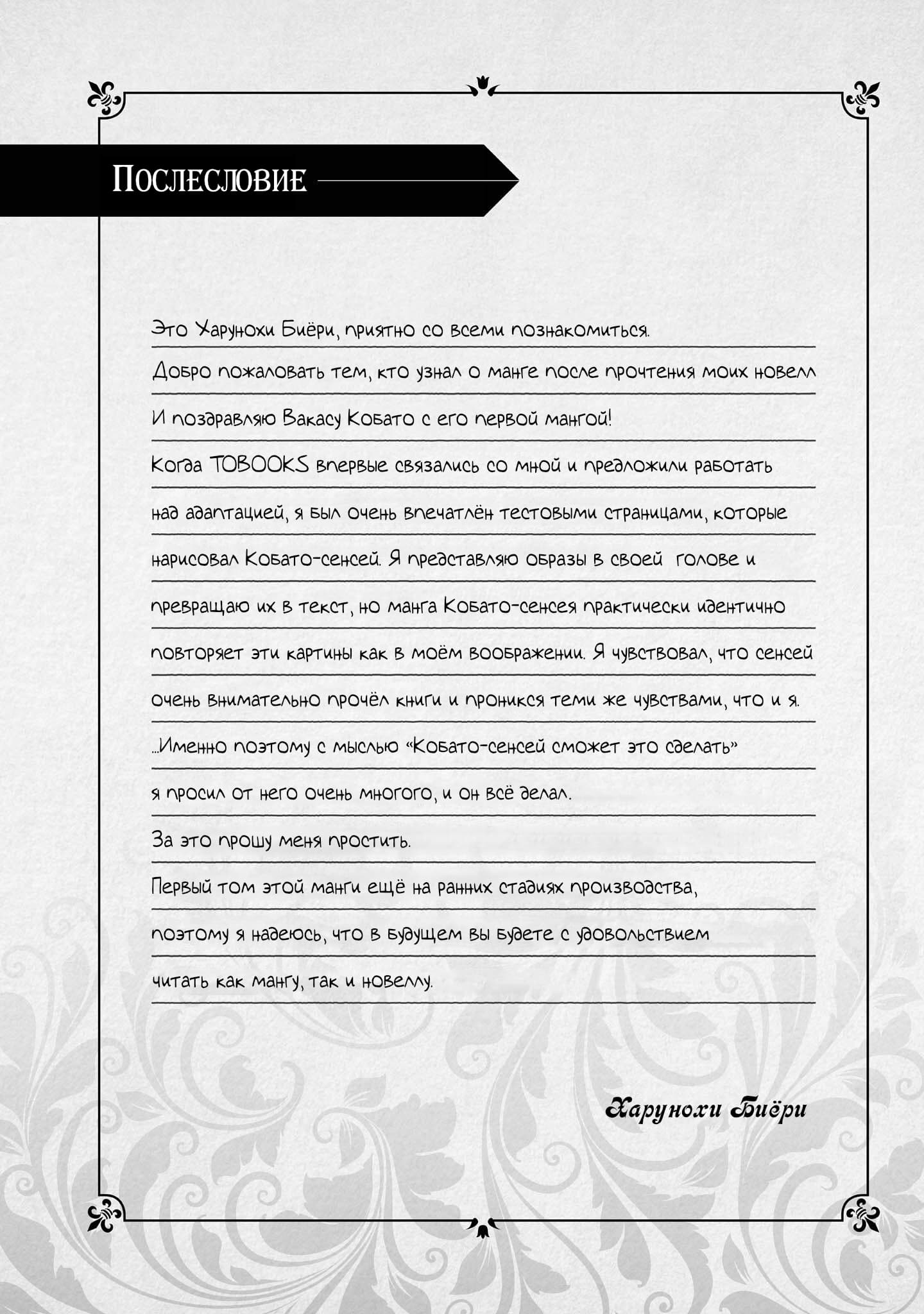 Послесловие

Это Харунохи Биёри, приятно со всеми познакомиться.
Добро пожаловать тем, кто узнал о манге после прочтения моих новелл
И поздравляю Вакасу Кобато с его первой мангой!
Когда TOBOOKS впервые связались со мной и предложили работать над адаптацией, я был очень впечатлён тестовыми страницами, которые нарисовал Кобато-сенсей. Я представляю образы в своей голове и превращаю их в текст, но манга Кобато-сенсея практически идентично повторяет эти картины как в моём воображении. Я чувствовал, что сенсей очень внимательно прочёл книги и проникся теми же чувствами, что и я.
...Именно поэтому с мыслью «Кобато-сенсей сможет это сделать» я просил от него очень многого, и он всё делал.
За это прошу меня простить.
Первый том этой манги ещё на ранних стадиях производства, поэтому я надеюсь, что в будущем вы будете с удовольствием читать как мангу, так и новеллу.

Харунохи Биёри